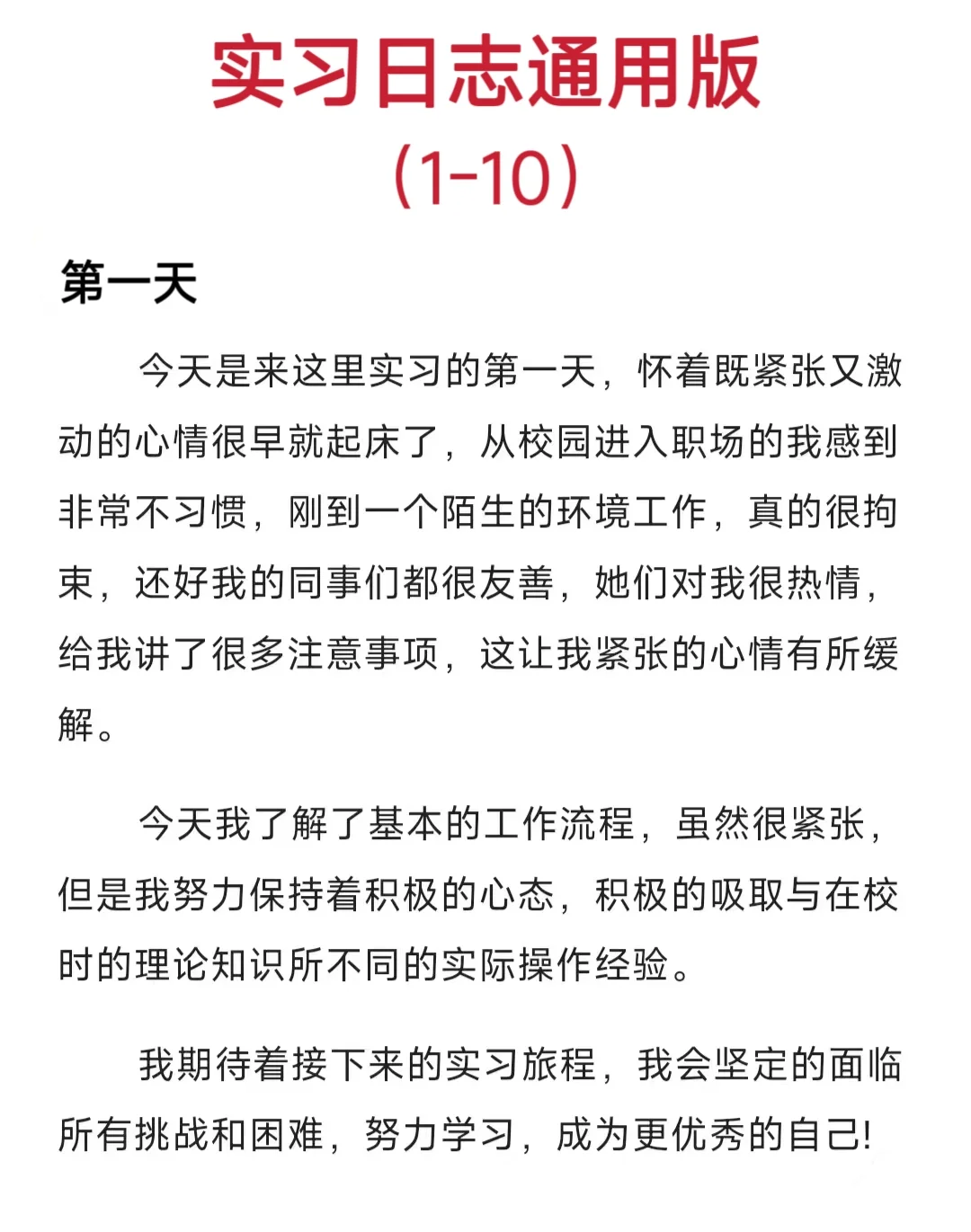 实习日志通用版
（1-10）

第一天

今天是来这里实习的第一天，怀着既紧张又激动的心情很早就起床了，从校园进入职场的我感到非常不习惯，刚到一个陌生的环境工作，真的很拘束，还好我的同事们都很友善，她们对我很热情，给我讲了很多注意事项，这让我紧张的心情有所缓解。

今天我了解了基本的工作流程，虽然很紧张，但是我努力保持着积极的心态，积极的吸取与在校时的理论知识所不同的实际操作经验。

我期待着接下来的实习旅程，我会坚定的面临所有挑战和困难，努力学习，成为更优秀的自己！